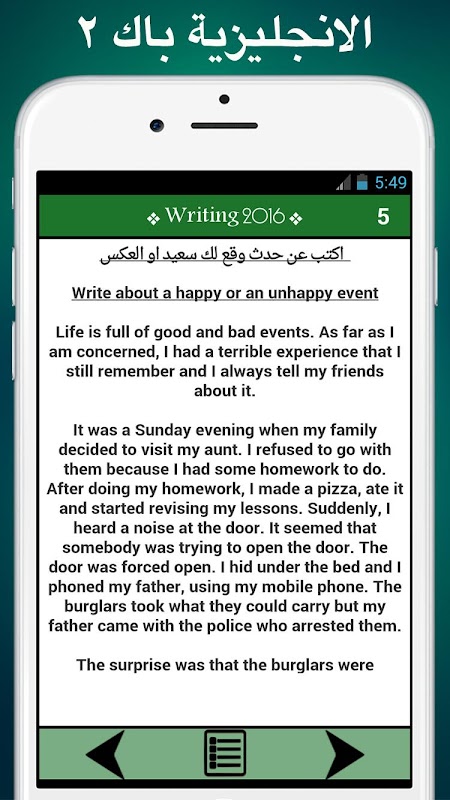 الانجليزية باك ٢

5:49

❖ Writing 2016 ❖ 5

اكتب عن حدث وقع لك سعيد او العكس

Write about a happy or an unhappy event

Life is full of good and bad events. As far as I am concerned, I had a terrible experience that I still remember and I always tell my friends about it.

It was a Sunday evening when my family decided to visit my aunt. I refused to go with them because I had some homework to do. After doing my homework, I made a pizza, ate it and started revising my lessons. Suddenly, I heard a noise at the door. It seemed that somebody was trying to open the door. The door was forced open. I hid under the bed and I phoned my father, using my mobile phone. The burglars took what they could carry but my father came with the police who arrested them.

The surprise was that the burglars were